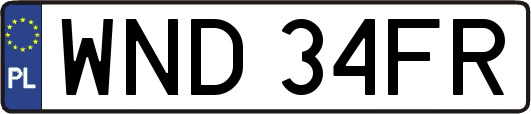 PL
WND 34FR